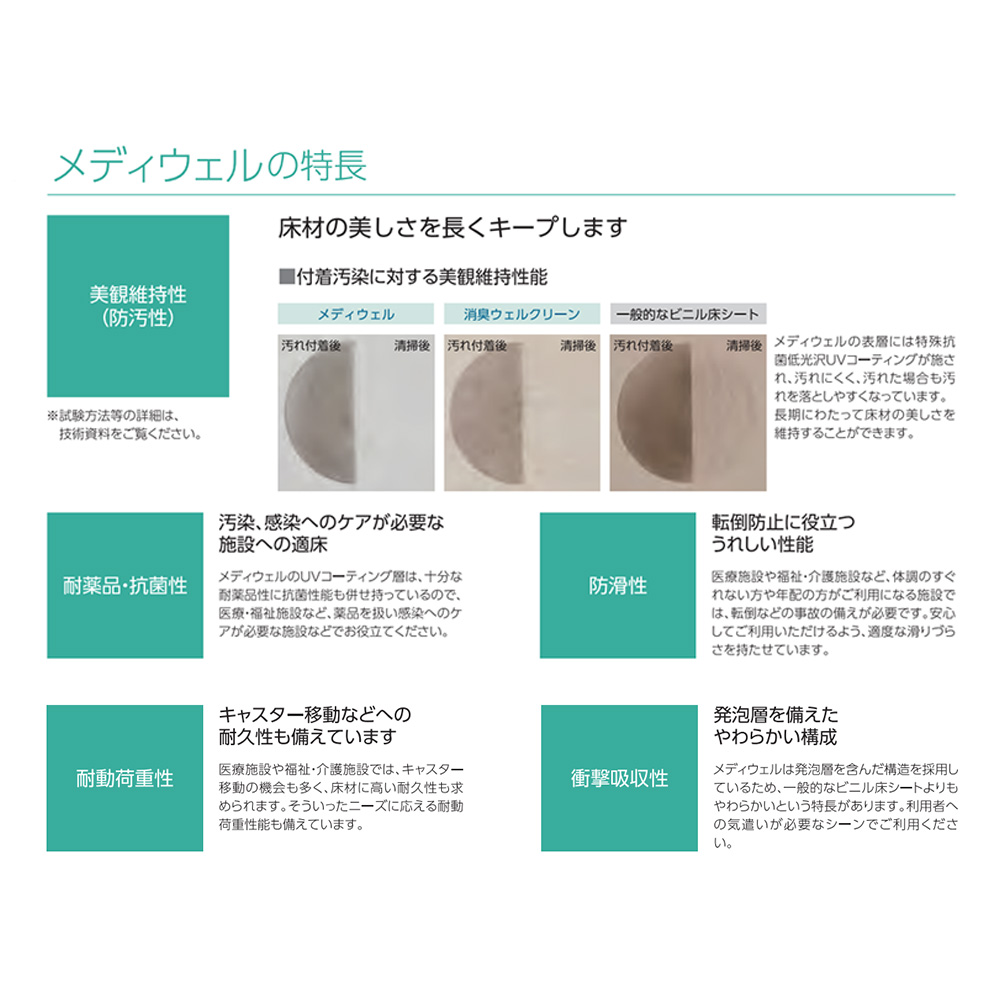 メディウェルの特長

美観維持性
(防汚性)

※試験方法等の詳細は、技術資料をご覧ください。

床材の美しさを長くキープします

■付着汚染に対する美観維持性能

メディウェル
汚れ付着後 清掃後

消臭ウェルクリーン
汚れ付着後 清掃後

一般的なビニル床シート
汚れ付着後 清掃後

メディウェルの表層には特殊抗菌低光沢UVコーティングが施され、汚れにくく、汚れた場合も汚れを落としやすくなっています。長期にわたって床材の美しさを維持することができます。

耐薬品・抗菌性

汚染、感染へのケアが必要な施設への適床

メディウェルのUVコーティング層は、十分な耐薬品性に抗菌性能も併せ持っているので、医療・福祉施設など、薬品を扱い感染へのケアが必要な施設などでお役立てください。

防滑性

転倒防止に役立つうれしい性能

医療施設や福祉・介護施設など、体調のすぐれない方や年配の方がご利用になる施設では、転倒などの事故の備えが必要です。安心してご利用いただけるよう、適度な滑りづらさを持たせています。

耐動荷重性

キャスター移動などへの耐久性も備えています

医療施設や福祉・介護施設では、キャスター移動の機会も多く、床材に高い耐久性も求められます。そういったニーズに応える耐動荷重性能も備えています。

衝撃吸収性

発泡層を備えたやわらかい構成

メディウェルは発泡層を含んだ構造を採用しているため、一般的なビニル床シートよりもやわらかいという特長があります。利用者への気遣いが必要なシーンでご利用ください。